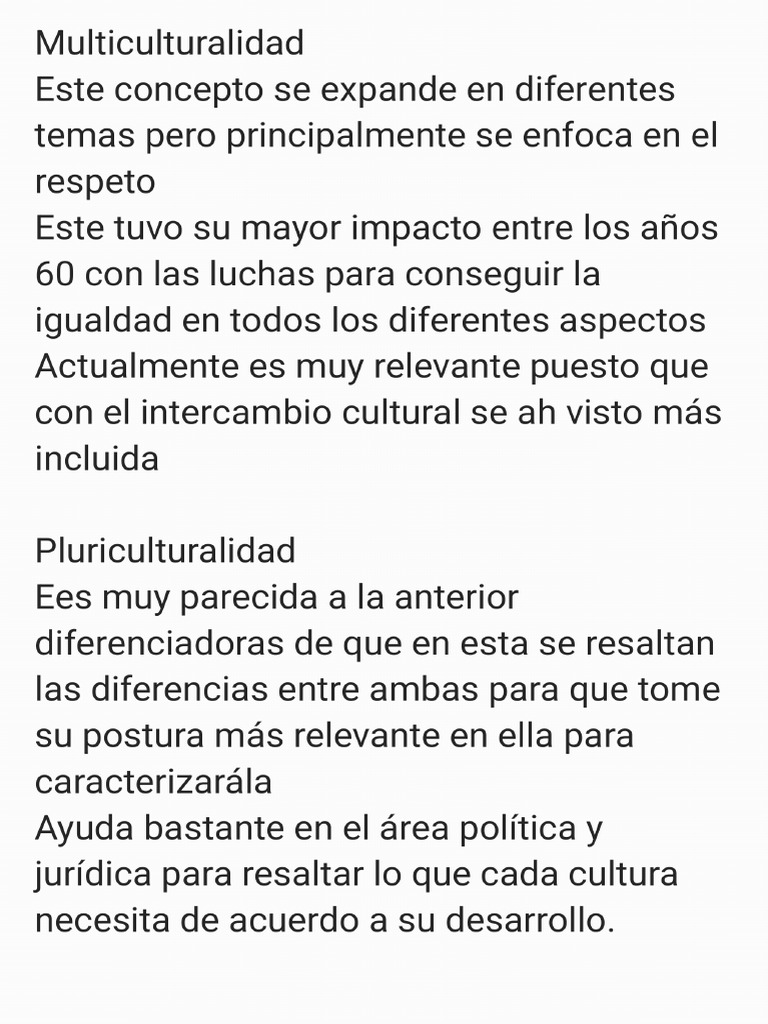 Multiculturalidad
Este concepto se expande en diferentes temas pero principalmente se enfoca en el respeto
Este tuvo su mayor impacto entre los años 60 con las luchas para conseguir la igualdad en todos los diferentes aspectos
Actualmente es muy relevante puesto que con el intercambio cultural se ah visto más incluida

Pluriculturalidad
Ees muy parecida a la anterior diferenciadoras de que en esta se resaltan las diferencias entre ambas para que tome su postura más relevante en ella para caracterizarála
Ayuda bastante en el área política y jurídica para resaltar lo que cada cultura necesita de acuerdo a su desarrollo.